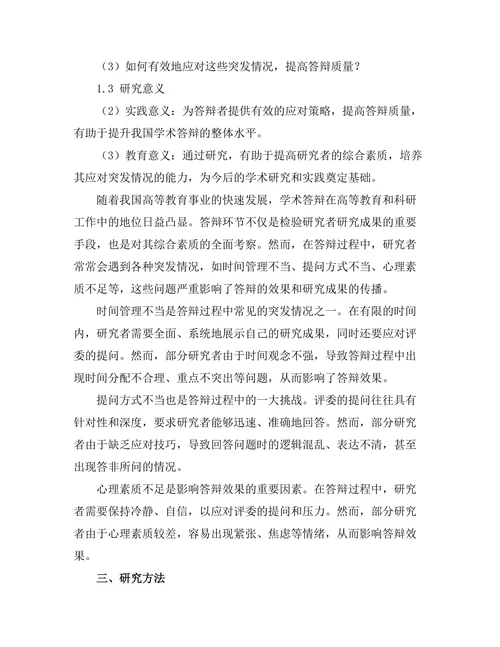 （3）如何有效地应对这些突发情况，提高答辩质量？

1.3 研究意义

（2）实践意义：为答辩者提供有效的应对策略，提高答辩质量，有助于提升我国学术答辩的整体水平。

（3）教育意义：通过研究，有助于提高研究者的综合素质，培养其应对突发情况的能力，为今后的学术研究和实践奠定基础。

随着我国高等教育事业的快速发展，学术答辩在高等教育和科研工作中的地位日益凸显。答辩环节不仅是检验研究者研究成果的重要手段，也是对其综合素质的全面考察。然而，在答辩过程中，研究者常常会遇到各种突发情况，如时间管理不当、提问方式不当、心理素质不足等，这些问题严重影响了答辩的效果和研究成果的传播。

时间管理不当是答辩过程中常见的突发情况之一。在有限的时间内，研究者需要全面、系统地展示自己的研究成果，同时还要应对评委的提问。然而，部分研究者由于时间观念不强，导致答辩过程中出现时间分配不合理、重点不突出等问题，从而影响了答辩效果。

提问方式不当也是答辩过程中的一大挑战。评委的提问往往具有针对性和深度，要求研究者能够迅速、准确地回答。然而，部分研究者由于缺乏应对技巧，导致回答问题时的逻辑混乱、表达不清，甚至出现答非所问的情况。

心理素质不足是影响答辩效果的重要因素。在答辩过程中，研究者需要保持冷静、自信，以应对评委的提问和压力。然而，部分研究者由于心理素质较差，容易出现紧张、焦虑等情绪，从而影响答辩效果。

三、研究方法